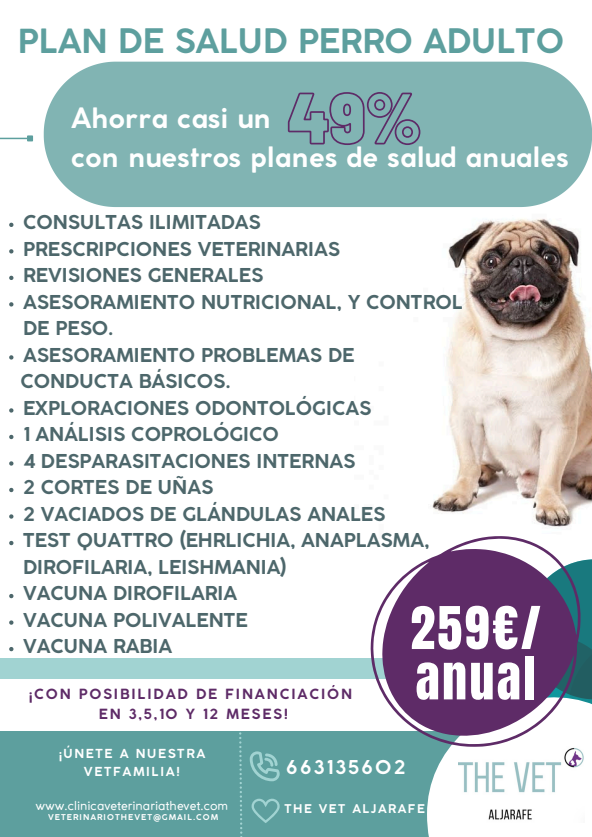 PLAN DE SALUD PERRO ADULTO

Ahorra casi un 49%
con nuestros planes de salud anuales

• CONSULTAS ILIMITADAS
• PRESCRIPCIONES VETERINARIAS
• REVISIONES GENERALES
• ASESORAMIENTO NUTRICIONAL, Y CONTROL DE PESO.
• ASESORAMIENTO PROBLEMAS DE CONDUCTA BÁSICOS.
• EXPLORACIONES ODONTOLÓGICAS
• 1 ANÁLISIS COPROLÓGICO
• 4 DESPARASITACIONES INTERNAS
• 2 CORTES DE UÑAS
• 2 VACIADOS DE GLÁNDULAS ANALES
• TEST QUATTRO (EHRLICHIA, ANAPLASMA, DIROFILARIA, LEISHMANIA)
• VACUNA DIROFILARIA
• VACUNA POLIVALENTE
• VACUNA RABIA

259€/ anual

¡CON POSIBILIDAD DE FINANCIACIÓN EN 3,5,10 Y 12 MESES!

¡ÚNETE A NUESTRA VETFAMILIA!

www.clinicaveterinariathevet.com
VETERINARIOTHEVET@GMAIL.COM

663135602

THE VET ALJARAFE

THE VET
ALJARAFE